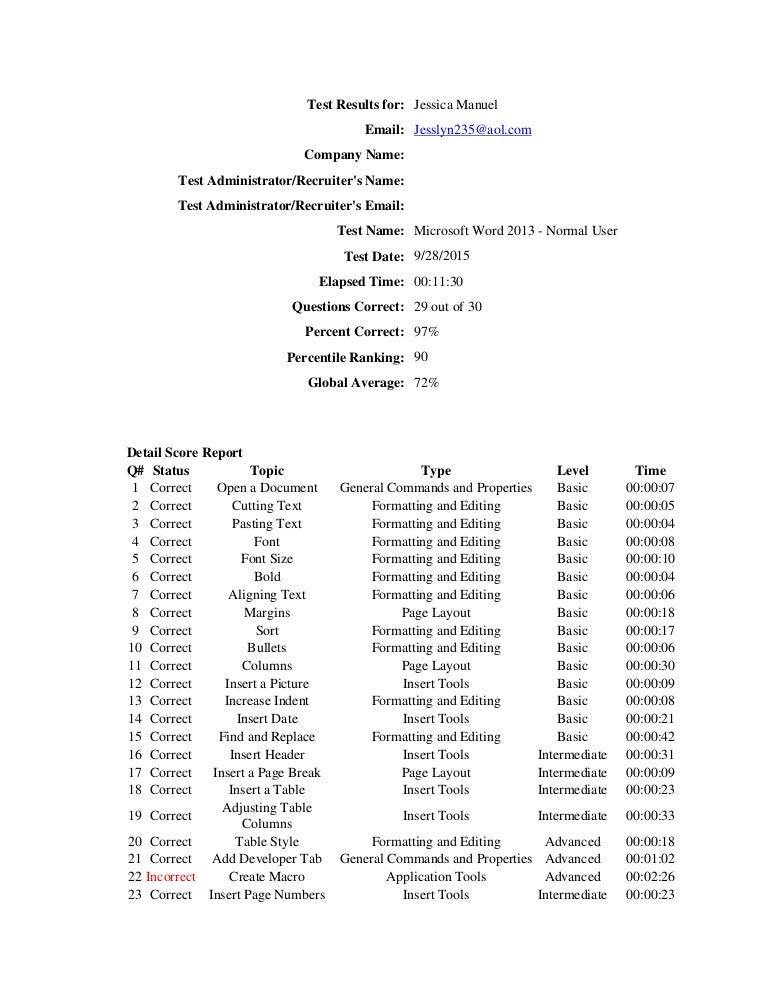 Test Results for: Jessica Manuel
Email: Jesslyn235@aol.com
Company Name:
Test Administrator/Recruiter's Name:
Test Administrator/Recruiter's Email:
Test Name: Microsoft Word 2013 - Normal User
Test Date: 9/28/2015
Elapsed Time: 00:11:30
Questions Correct: 29 out of 30
Percent Correct: 97%
Percentile Ranking: 90
Global Average: 72%

Detail Score Report

| Q# | Status | Topic | Type | Level | Time |
|---|---|---|---|---|---|
| 1 | Correct | Open a Document | General Commands and Properties | Basic | 00:00:07 |
| 2 | Correct | Cutting Text | Formatting and Editing | Basic | 00:00:05 |
| 3 | Correct | Pasting Text | Formatting and Editing | Basic | 00:00:04 |
| 4 | Correct | Font | Formatting and Editing | Basic | 00:00:08 |
| 5 | Correct | Font Size | Formatting and Editing | Basic | 00:00:10 |
| 6 | Correct | Bold | Formatting and Editing | Basic | 00:00:04 |
| 7 | Correct | Aligning Text | Formatting and Editing | Basic | 00:00:06 |
| 8 | Correct | Margins | Page Layout | Basic | 00:00:18 |
| 9 | Correct | Sort | Formatting and Editing | Basic | 00:00:17 |
| 10 | Correct | Bullets | Formatting and Editing | Basic | 00:00:06 |
| 11 | Correct | Columns | Page Layout | Basic | 00:00:30 |
| 12 | Correct | Insert a Picture | Insert Tools | Basic | 00:00:09 |
| 13 | Correct | Increase Indent | Formatting and Editing | Basic | 00:00:08 |
| 14 | Correct | Insert Date | Insert Tools | Basic | 00:00:21 |
| 15 | Correct | Find and Replace | Formatting and Editing | Basic | 00:00:42 |
| 16 | Correct | Insert Header | Insert Tools | Intermediate | 00:00:31 |
| 17 | Correct | Insert a Page Break | Page Layout | Intermediate | 00:00:09 |
| 18 | Correct | Insert a Table | Insert Tools | Intermediate | 00:00:23 |
| 19 | Correct | Adjusting Table Columns | Insert Tools | Intermediate | 00:00:33 |
| 20 | Correct | Table Style | Formatting and Editing | Advanced | 00:00:18 |
| 21 | Correct | Add Developer Tab | General Commands and Properties | Advanced | 00:01:02 |
| 22 | Incorrect | Create Macro | Application Tools | Advanced | 00:02:26 |
| 23 | Correct | Insert Page Numbers | Insert Tools | Intermediate | 00:00:23 |